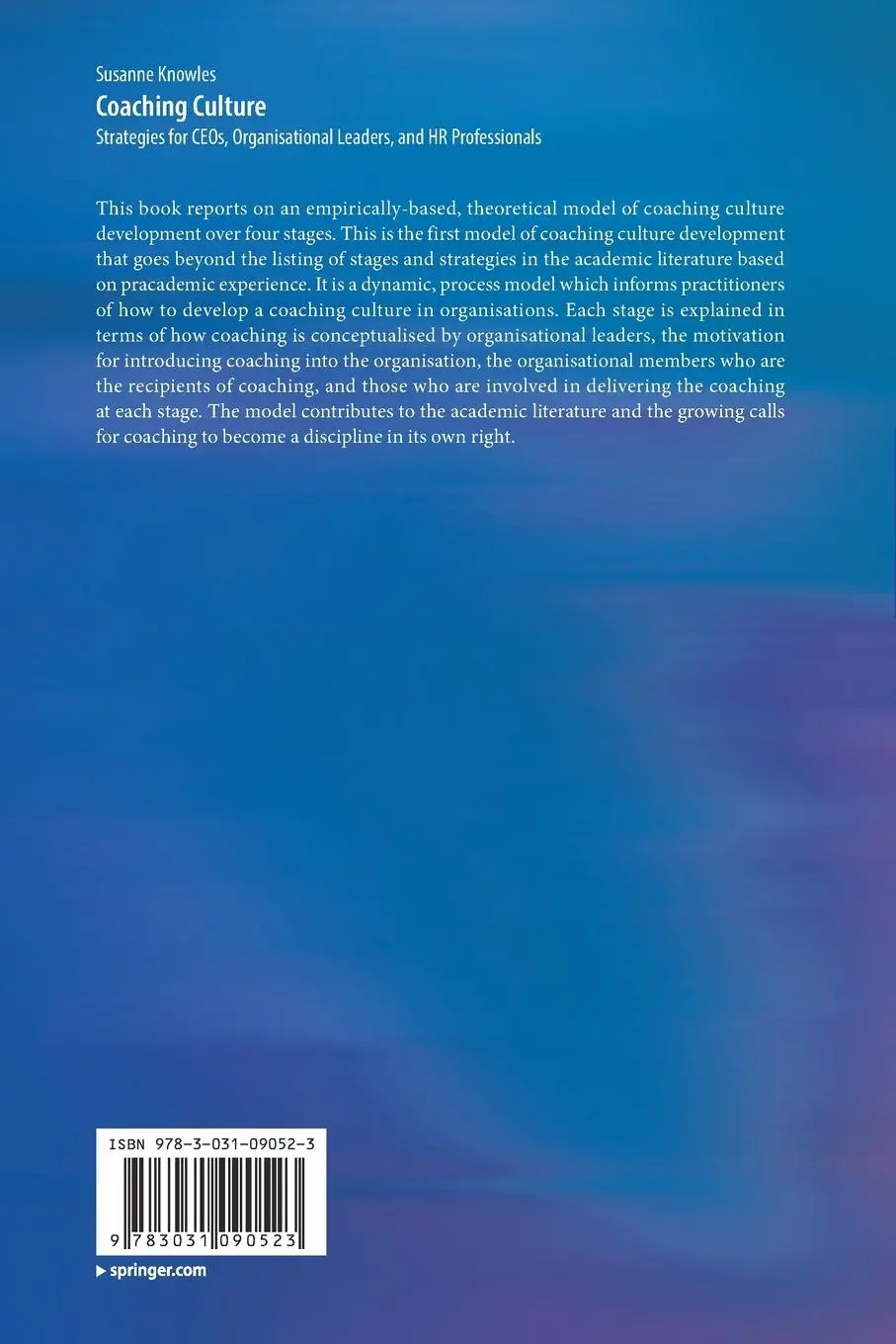 Susanne Knowles
Coaching Culture
Strategies for CEOs, Organisational Leaders, and HR Professionals

This book reports on an empirically-based, theoretical model of coaching culture development over four stages. This is the first model of coaching culture development that goes beyond the listing of stages and strategies in the academic literature based on pracademic experience. It is a dynamic, process model which informs practitioners of how to develop a coaching culture in organisations. Each stage is explained in terms of how coaching is conceptualised by organisational leaders, the motivation for introducing coaching into the organisation, the organisational members who are the recipients of coaching, and those who are involved in delivering the coaching at each stage. The model contributes to the academic literature and the growing calls for coaching to become a discipline in its own right.

ISBN 978-3-031-09052-3

9 783031 090523

springer.com